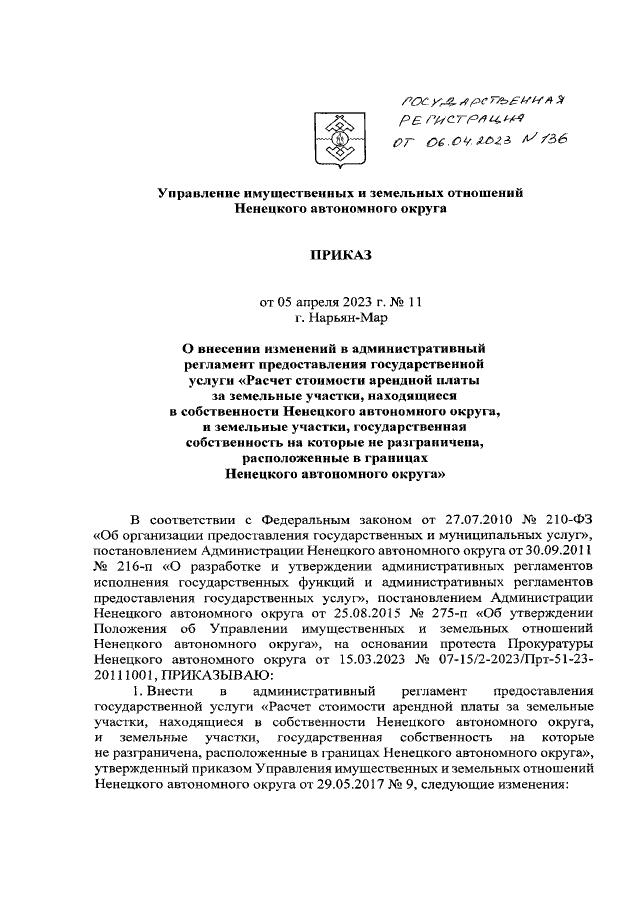 ГОСУДАРСТВЕННАЯ РЕГИСТРАЦИЯ ОТ 06.04.2023 N 136

Управление имущественных и земельных отношений Ненецкого автономного округа

ПРИКАЗ

от 05 апреля 2023 г. № 11
г. Нарьян-Мар

О внесении изменений в административный регламент предоставления государственной услуги «Расчет стоимости арендной платы за земельные участки, находящиеся в собственности Ненецкого автономного округа, и земельные участки, государственная собственность на которые не разграничена, расположенные в границах Ненецкого автономного округа»

В соответствии с Федеральным законом от 27.07.2010 № 210-ФЗ «Об организации предоставления государственных и муниципальных услуг», постановлением Администрации Ненецкого автономного округа от 30.09.2011 № 216-п «О разработке и утверждении административных регламентов исполнения государственных функций и административных регламентов предоставления государственных услуг», постановлением Администрации Ненецкого автономного округа от 25.08.2015 № 275-п «Об утверждении Положения об Управлении имущественных и земельных отношений Ненецкого автономного округа», на основании протеста Прокуратуры Ненецкого автономного округа от 15.03.2023 № 07-15/2-2023/Прт-51-23-20111001, ПРИКАЗЫВАЮ:

1. Внести в административный регламент предоставления государственной услуги «Расчет стоимости арендной платы за земельные участки, находящиеся в собственности Ненецкого автономного округа, и земельные участки, государственная собственность на которые не разграничена, расположенные в границах Ненецкого автономного округа», утвержденный приказом Управления имущественных и земельных отношений Ненецкого автономного округа от 29.05.2017 № 9, следующие изменения: